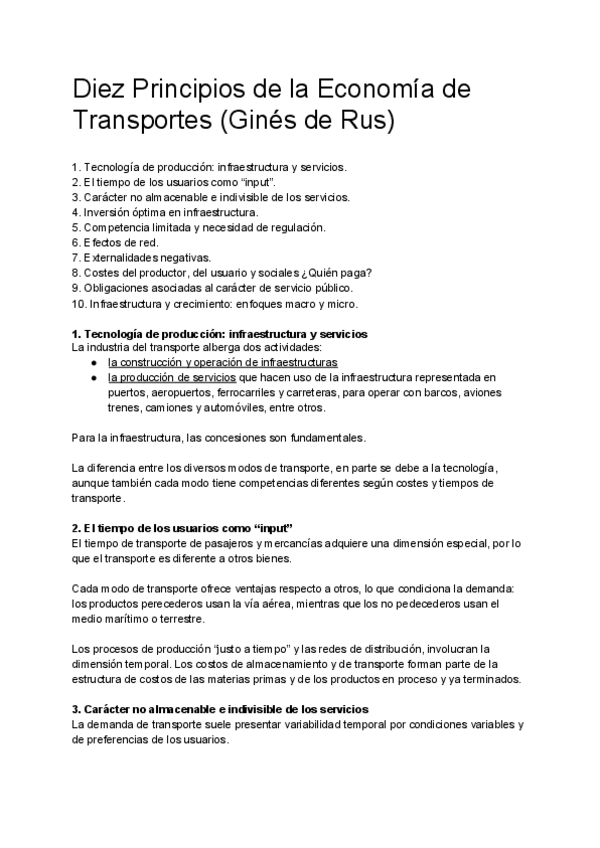 Diez Principios de la Economía de Transportes (Ginés de Rus)

1. Tecnología de producción: infraestructura y servicios.
2. El tiempo de los usuarios como “input”.
3. Carácter no almacenable e indivisible de los servicios.
4. Inversión óptima en infraestructura.
5. Competencia limitada y necesidad de regulación.
6. Efectos de red.
7. Externalidades negativas.
8. Costes del productor, del usuario y sociales ¿Quién paga?
9. Obligaciones asociadas al carácter de servicio público.
10. Infraestructura y crecimiento: enfoques macro y micro.

1. Tecnología de producción: infraestructura y servicios
La industria del transporte alberga dos actividades:
● la construcción y operación de infraestructuras
● la producción de servicios que hacen uso de la infraestructura representada en puertos, aeropuertos, ferrocarriles y carreteras, para operar con barcos, aviones trenes, camiones y automóviles, entre otros.

Para la infraestructura, las concesiones son fundamentales.

La diferencia entre los diversos modos de transporte, en parte se debe a la tecnología, aunque también cada modo tiene competencias diferentes según costes y tiempos de transporte.

2. El tiempo de los usuarios como “input”
El tiempo de transporte de pasajeros y mercancías adquiere una dimensión especial, por lo que el transporte es diferente a otros bienes.

Cada modo de transporte ofrece ventajas respecto a otros, lo que condiciona la demanda: los productos perecederos usan la vía aérea, mientras que los no pedecederos usan el medio marítimo o terrestre.

Los procesos de producción “justo a tiempo” y las redes de distribución, involucran la dimensión temporal. Los costos de almacenamiento y de transporte forman parte de la estructura de costos de las materias primas y de los productos en proceso y ya terminados.

3. Carácter no almacenable e indivisible de los servicios
La demanda de transporte suele presentar variabilidad temporal por condiciones variables y de preferencias de los usuarios.